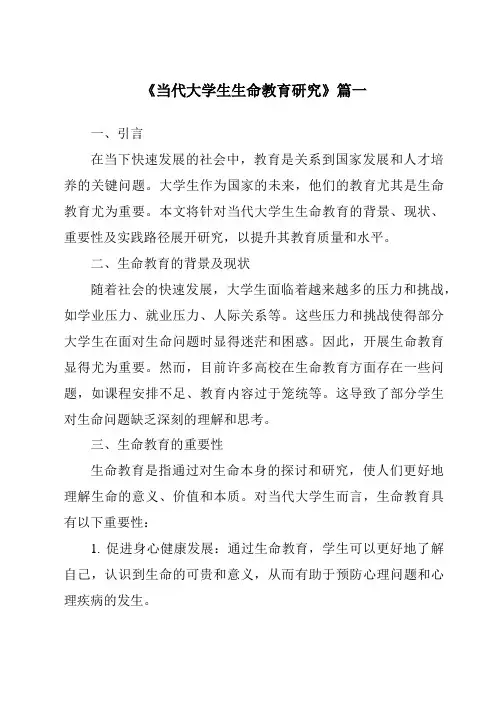 《当代大学生生命教育研究》篇一

一、引言

在当下快速发展的社会中，教育是关系到国家发展和人才培养的关键问题。大学生作为国家的未来，他们的教育尤其是生命教育尤为重要。本文将针对当代大学生生命教育的背景、现状、重要性及实践路径展开研究，以提升其教育质量和水平。

二、生命教育的背景及现状

随着社会的快速发展，大学生面临着越来越多的压力和挑战，如学业压力、就业压力、人际关系等。这些压力和挑战使得部分大学生在面对生命问题时显得迷茫和困惑。因此，开展生命教育显得尤为重要。然而，目前许多高校在生命教育方面存在一些问题，如课程安排不足、教育内容过于笼统等。这导致了部分学生对生命问题缺乏深刻的理解和思考。

三、生命教育的重要性

生命教育是指通过对生命本身的探讨和研究，使人们更好地理解生命的意义、价值和本质。对当代大学生而言，生命教育具有以下重要性：

1. 促进身心健康发展：通过生命教育，学生可以更好地了解自己，认识到生命的可贵和意义，从而有助于预防心理问题和心理疾病的发生。